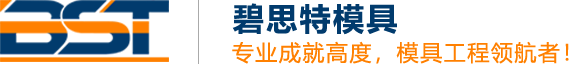 BST

碧思特模具

专业成就高度，模具工程领航者！